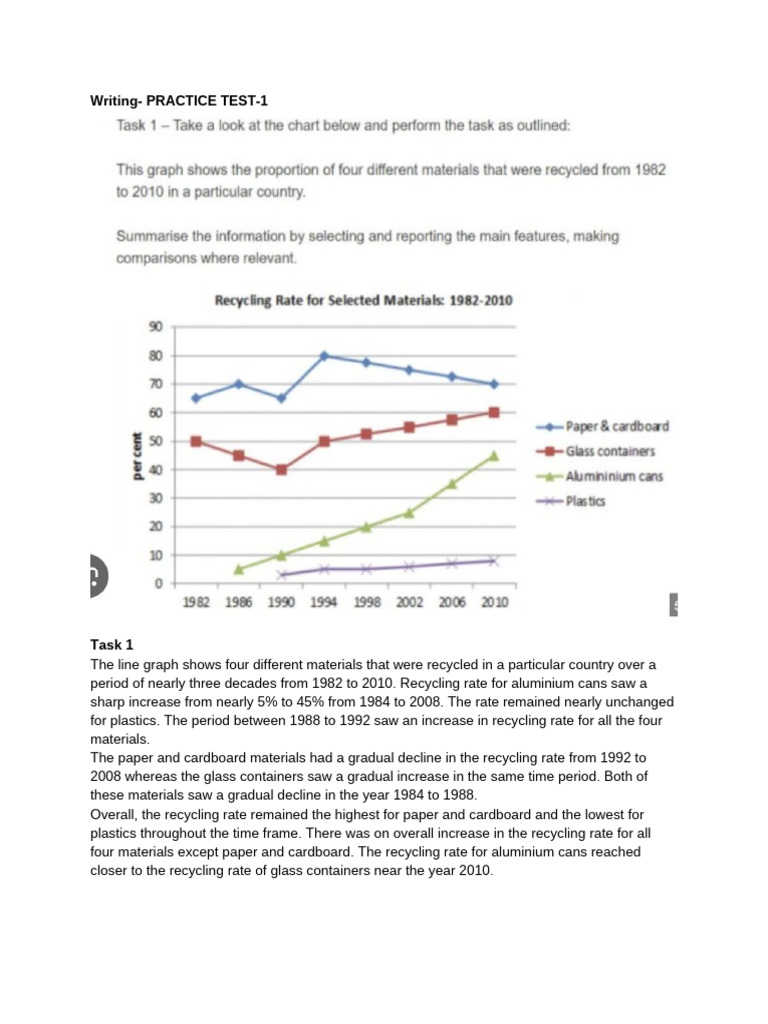 Writing- PRACTICE TEST-1

Task 1 – Take a look at the chart below and perform the task as outlined:

This graph shows the proportion of four different materials that were recycled from 1982 to 2010 in a particular country.

Summarise the information by selecting and reporting the main features, making comparisons where relevant.

Recycling Rate for Selected Materials: 1982-2010

90
80
70
60
50
40
30
20
10
0

per cent

1982 1986 1990 1994 1998 2002 2006 2010

Paper & cardboard
Glass containers
Alumininium cans
Plastics

Task 1
The line graph shows four different materials that were recycled in a particular country over a period of nearly three decades from 1982 to 2010. Recycling rate for aluminium cans saw a sharp increase from nearly 5% to 45% from 1984 to 2008. The rate remained nearly unchanged for plastics. The period between 1988 to 1992 saw an increase in recycling rate for all the four materials.
The paper and cardboard materials had a gradual decline in the recycling rate from 1992 to 2008 whereas the glass containers saw a gradual increase in the same time period. Both of these materials saw a gradual decline in the year 1984 to 1988.
Overall, the recycling rate remained the highest for paper and cardboard and the lowest for plastics throughout the time frame. There was on overall increase in the recycling rate for all four materials except paper and cardboard. The recycling rate for aluminium cans reached closer to the recycling rate of glass containers near the year 2010.